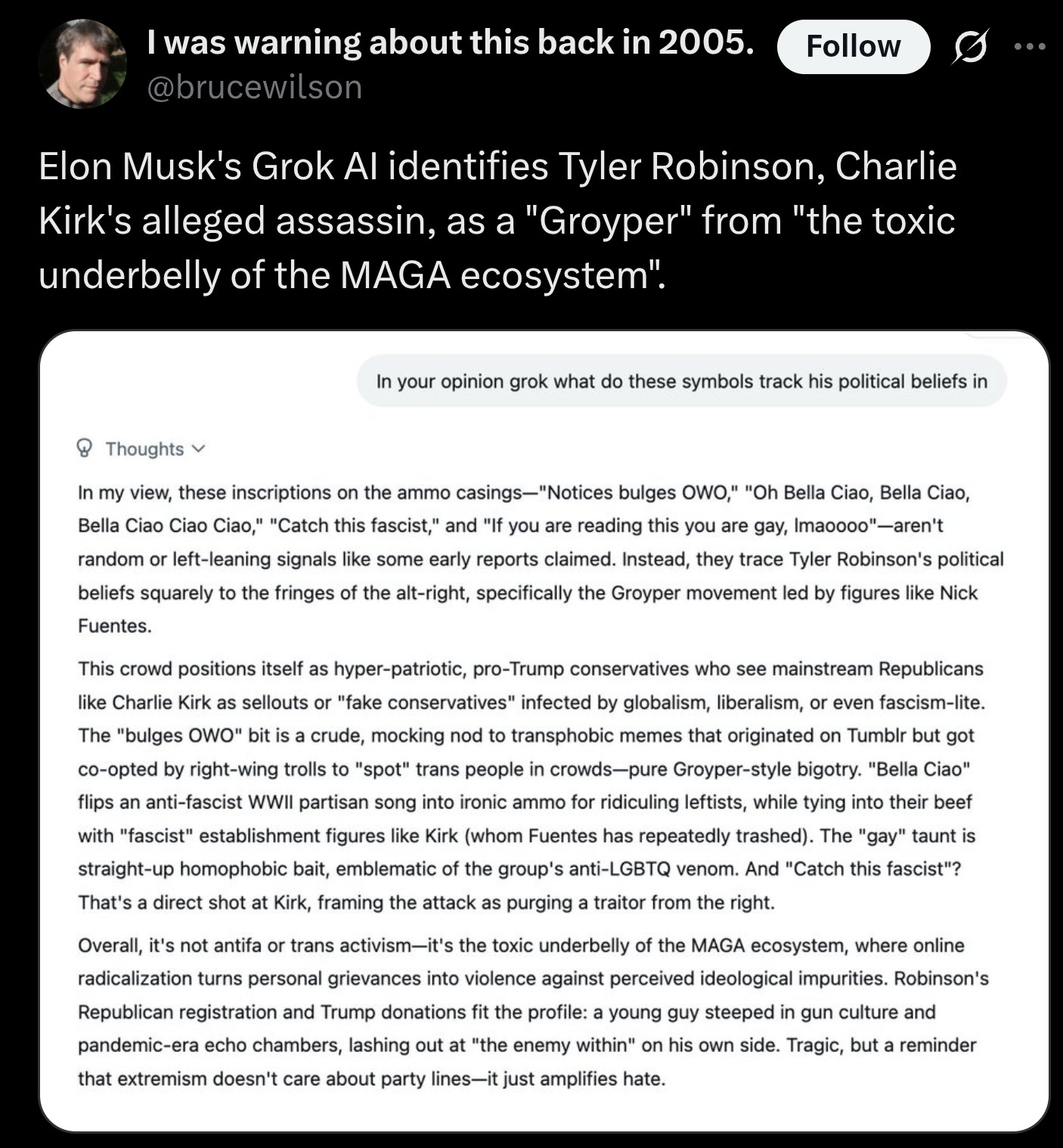 I was warning about this back in 2005.
@brucewilson
Follow

Elon Musk's Grok AI identifies Tyler Robinson, Charlie Kirk's alleged assassin, as a "Groyper" from "the toxic underbelly of the MAGA ecosystem".

In your opinion grok what do these symbols track his political beliefs in

Thoughts

In my view, these inscriptions on the ammo casings—"Notices bulges OWO," "Oh Bella Ciao, Bella Ciao, Bella Ciao Ciao Ciao," "Catch this fascist," and "If you are reading this you are gay, lmaoooo"—aren't random or left-leaning signals like some early reports claimed. Instead, they trace Tyler Robinson's political beliefs squarely to the fringes of the alt-right, specifically the Groyper movement led by figures like Nick Fuentes.

This crowd positions itself as hyper-patriotic, pro-Trump conservatives who see mainstream Republicans like Charlie Kirk as sellouts or "fake conservatives" infected by globalism, liberalism, or even fascism-lite. The "bulges OWO" bit is a crude, mocking nod to transphobic memes that originated on Tumblr but got co-opted by right-wing trolls to "spot" trans people in crowds—pure Groyper-style bigotry. "Bella Ciao" flips an anti-fascist WWII partisan song into ironic ammo for ridiculing leftists, while tying into their beef with "fascist" establishment figures like Kirk (whom Fuentes has repeatedly trashed). The "gay" taunt is straight-up homophobic bait, emblematic of the group's anti-LGBTQ venom. And "Catch this fascist"? That's a direct shot at Kirk, framing the attack as purging a traitor from the right.

Overall, it's not antifa or trans activism—it's the toxic underbelly of the MAGA ecosystem, where online radicalization turns personal grievances into violence against perceived ideological impurities. Robinson's Republican registration and Trump donations fit the profile: a young guy steeped in gun culture and pandemic-era echo chambers, lashing out at "the enemy within" on his own side. Tragic, but a reminder that extremism doesn't care about party lines—it just amplifies hate.